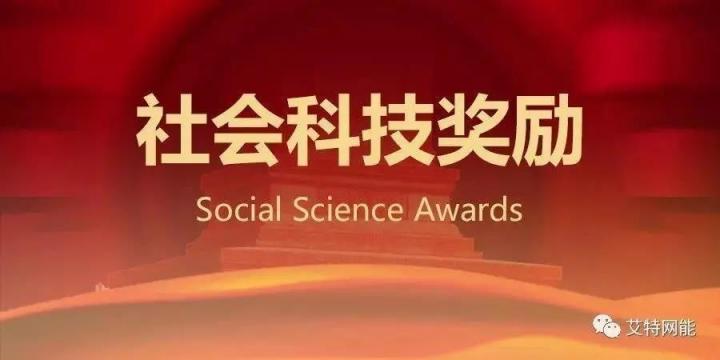 社会科技奖励

Social Science Awards

艾特网能